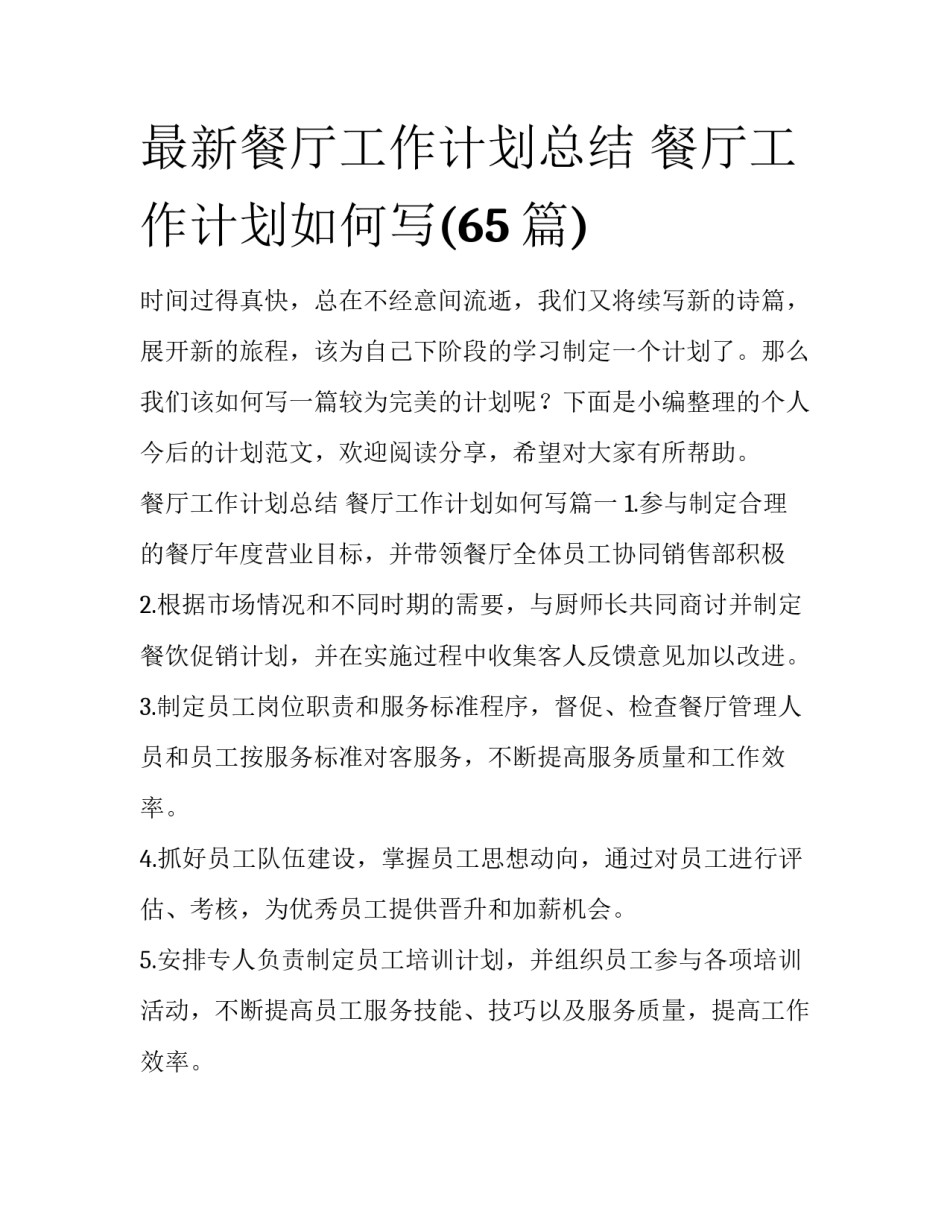 最新餐厅工作计划总结 餐厅工作计划如何写(65 篇)

时间过得真快，总在不经意间流逝，我们又将续写新的诗篇，展开新的旅程，该为自己下阶段的学习制定一个计划了。那么我们该如何写一篇较为完美的计划呢？下面是小编整理的个人今后的计划范文，欢迎阅读分享，希望对大家有所帮助。

餐厅工作计划总结 餐厅工作计划如何写篇一 1.参与制定合理的餐厅年度营业目标，并带领餐厅全体员工协同销售部积极

2.根据市场情况和不同时期的需要，与厨师长共同商讨并制定餐饮促销计划，并在实施过程中收集客人反馈意见加以改进。

3.制定员工岗位职责和服务标准程序，督促、检查餐厅管理人员和员工按服务标准对客服务，不断提高服务质量和工作效率。

4.抓好员工队伍建设，掌握员工思想动向，通过对员工进行评估、考核，为优秀员工提供晋升和加薪机会。

5.安排专人负责制定员工培训计划，并组织员工参与各项培训活动，不断提高员工服务技能、技巧以及服务质量，提高工作效率。